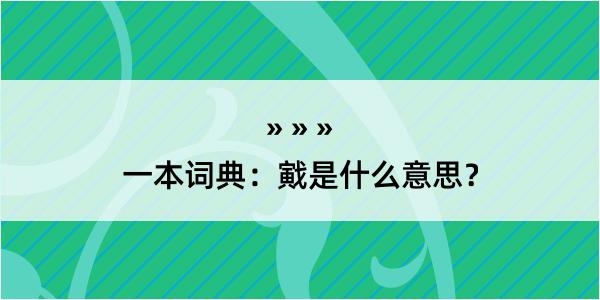 » » »

一本词典：戴是什么意思？